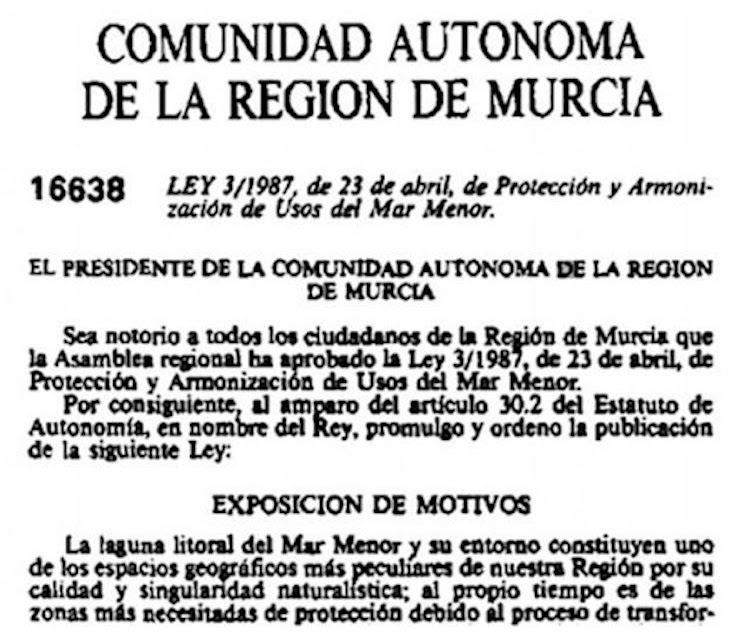 COMUNIDAD AUTONOMA
DE LA REGION DE MURCIA

16638 LEY 3/1987, de 23 de abril, de Protección y Armonización de Usos del Mar Menor.

EL PRESIDENTE DE LA COMUNIDAD AUTONOMA DE LA REGION DE MURCIA

Sea notorio a todos los ciudadanos de la Región de Murcia que la Asamblea regional ha aprobado la Ley 3/1987, de 23 de abril, de Protección y Armonización de Usos del Mar Menor.

Por consiguiente, al amparo del artículo 30.2 del Estatuto de Autonomía, en nombre del Rey, promulgo y ordeno la publicación de la siguiente Ley:

EXPOSICION DE MOTIVOS

La laguna litoral del Mar Menor y su entorno constituyen uno de los espacios geográficos más peculiares de nuestra Región por su calidad y singularidad naturalística; al propio tiempo es de las zonas más necesitadas de protección debido al proceso de transfor-